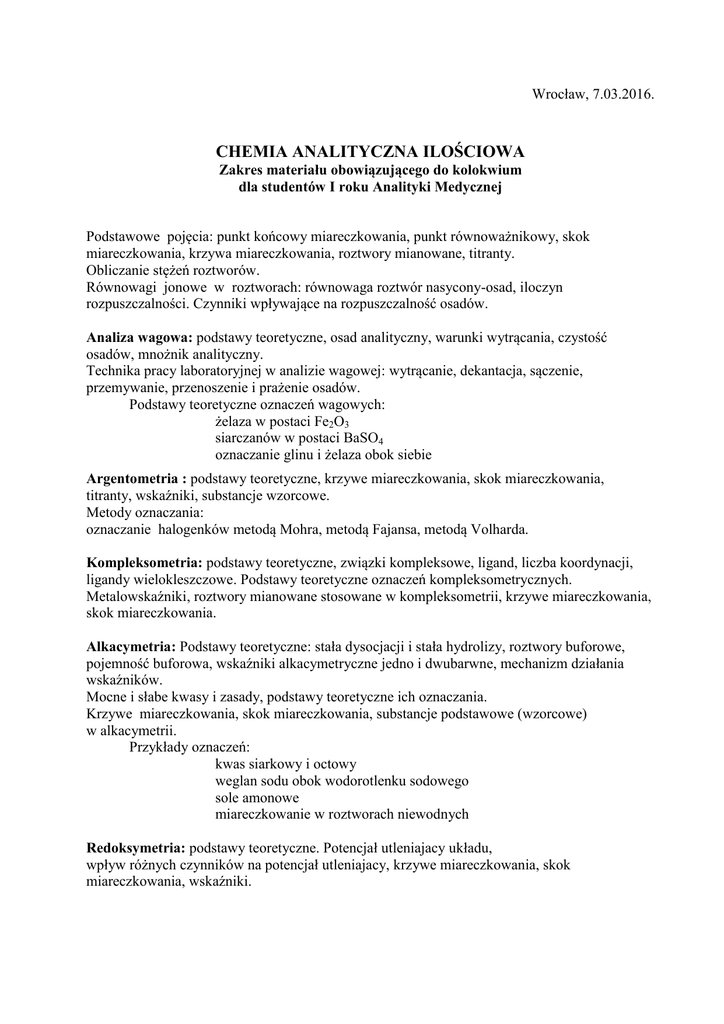 Wrocław, 7.03.2016.

CHEMIA ANALITYCZNA ILOŚCIOWA
Zakres materiału obowiązującego do kolokwium
dla studentów I roku Analityki Medycznej

Podstawowe pojęcia: punkt końcowy miareczkowania, punkt równoważnikowy, skok miareczkowania, krzywa miareczkowania, roztwory mianowane, titranty.
Obliczanie stężeń roztworów.
Równowagi jonowe w roztworach: równowaga roztwór nasycony-osad, iloczyn rozpuszczalności. Czynniki wpływające na rozpuszczalność osadów.

Analiza wagowa: podstawy teoretyczne, osad analityczny, warunki wytrącania, czystość osadów, mnożnik analityczny.
Technika pracy laboratoryjnej w analizie wagowej: wytrącanie, dekantacja, sączenie, przemywanie, przenoszenie i prażenie osadów.
Podstawy teoretyczne oznaczeń wagowych:
żelaza w postaci $Fe_2O_3$
siarczanów w postaci $BaSO_4$
oznaczanie glinu i żelaza obok siebie

Argentometria : podstawy teoretyczne, krzywe miareczkowania, skok miareczkowania, titranty, wskaźniki, substancje wzorcowe.
Metody oznaczania:
oznaczanie halogenków metodą Mohra, metodą Fajansa, metodą Volharda.

Kompleksometria: podstawy teoretyczne, związki kompleksowe, ligand, liczba koordynacji, ligandy wielokleszczowe. Podstawy teoretyczne oznaczeń kompleksometrycznych.
Metalowskaźniki, roztwory mianowane stosowane w kompleksometrii, krzywe miareczkowania, skok miareczkowania.

Alkacymetria: Podstawy teoretyczne: stała dysocjacji i stała hydrolizy, roztwory buforowe, pojemność buforowa, wskaźniki alkacymetryczne jedno i dwubarwne, mechanizm działania wskaźników.
Mocne i słabe kwasy i zasady, podstawy teoretyczne ich oznaczania.
Krzywe miareczkowania, skok miareczkowania, substancje podstawowe (wzorcowe) w alkacymetrii.
Przykłady oznaczeń:
kwas siarkowy i octowy
weglan sodu obok wodorotlenku sodowego
sole amonowe
miareczkowanie w roztworach niewodnych

Redoksymetria: podstawy teoretyczne. Potencjał utleniajacy układu, wpływ różnych czynników na potencjał utleniajacy, krzywe miareczkowania, skok miareczkowania, wskaźniki.